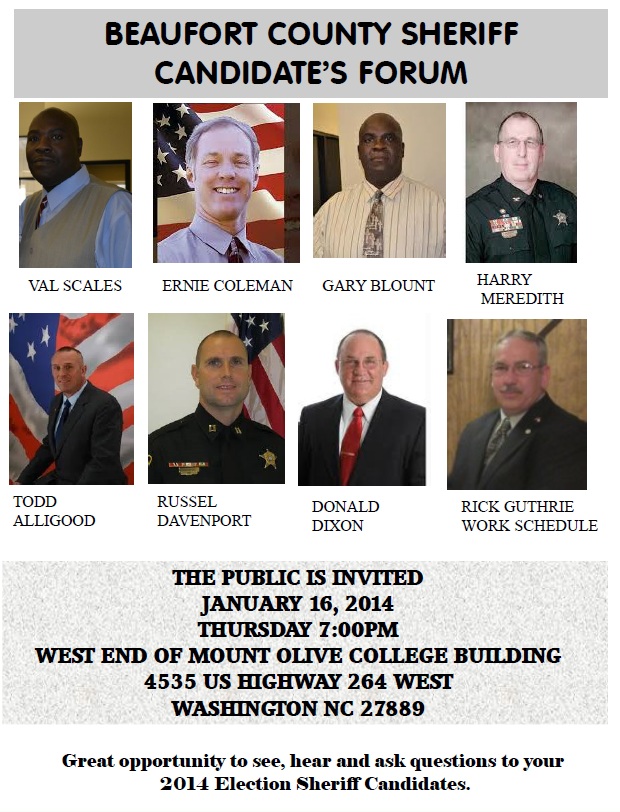 BEAUFORT COUNTY SHERIFF CANDIDATE'S FORUM

VAL SCALES

ERNIE COLEMAN

GARY BLOUNT

HARRY MEREDITH

TODD ALLIGOOD

RUSSEL DAVENPORT

DONALD DIXON

RICK GUTHRIE WORK SCHEDULE

THE PUBLIC IS INVITED
JANUARY 16, 2014
THURSDAY 7:00PM
WEST END OF MOUNT OLIVE COLLEGE BUILDING
4535 US HIGHWAY 264 WEST
WASHINGTON NC 27889

Great opportunity to see, hear and ask questions to your 2014 Election Sheriff Candidates.